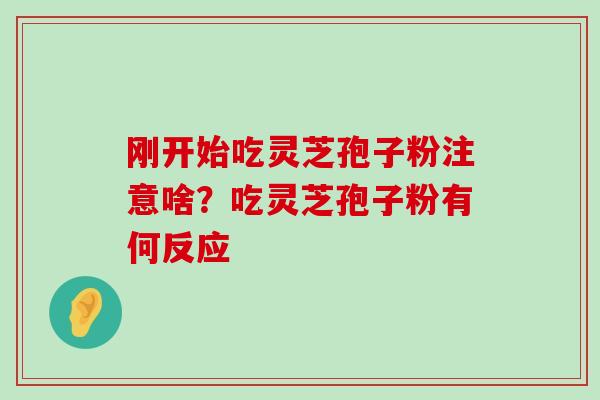 刚开始吃灵芝孢子粉注意啥？吃灵芝孢子粉有何反应